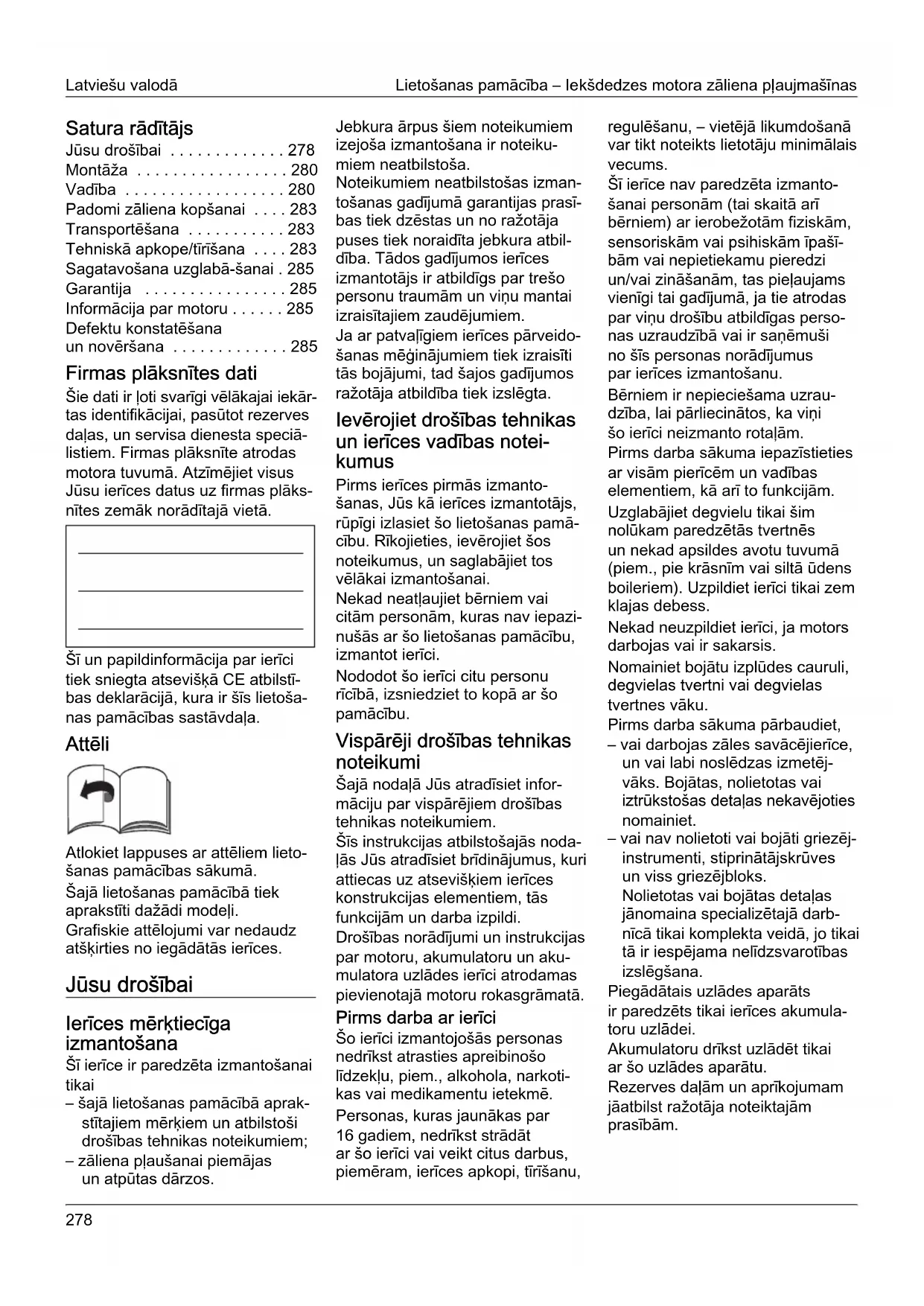 Latviešu valodā

Lietošanas pamācība – Iekšdedzes motora zāliena pļaujmašīnas

Satura rādītājs

Jūsu drošībai . . . . . . . . . . . . . 278
Montāža . . . . . . . . . . . . . . . . . 280
Vadība . . . . . . . . . . . . . . . . . . 280
Padomi zāliena kopšanai . . . . 283
Transportēšana . . . . . . . . . . . 283
Tehniskā apkope/tīrīšana . . . . 283
Sagatavošana uzglabā-šanai . 285
Garantija . . . . . . . . . . . . . . . . 285
Informācija par motoru . . . . . . 285
Defektu konstatēšana un novēršana . . . . . . . . . . . . . 285

Firmas plāksnītes dati

Šie dati ir ļoti svarīgi vēlākajai iekārtas identifikācijai, pasūtot rezerves daļas, un servisa dienesta speciālistiem. Firmas plāksnīte atrodas motora tuvumā. Atzīmējiet visus Jūsu ierīces datus uz firmas plāksnītes zemāk norādītajā vietā.

Šī un papildinformācija par ierīci tiek sniegta atsevišķā CE atbilstības deklarācijā, kura ir šīs lietošanas pamācības sastāvdaļa.

Attēli

Atlokiet lappuses ar attēliem lietošanas pamācības sākumā.
Šajā lietošanas pamācībā tiek aprakstīti dažādi modeļi.
Grafiskie attēlojumi var nedaudz atšķirties no iegādātās ierīces.

Jūsu drošībai

Ierīces mērķtiecīga izmantošana

Šī ierīce ir paredzēta izmantošanai tikai
– šajā lietošanas pamācībā aprakstītajiem mērķiem un atbilstoši drošības tehnikas noteikumiem;
– zāliena pļaušanai piemājas un atpūtas dārzos.

Jebkura ārpus šiem noteikumiem izejoša izmantošana ir noteikumiem neatbilstoša.
Noteikumiem neatbilstošas izmantošanas gadījumā garantijas prasības tiek dzēstas un no ražotāja puses tiek noraidīta jebkura atbildība. Tādos gadījumos ierīces izmantotājs ir atbildīgs par trešo personu traumām un viņu mantai izraisītajiem zaudējumiem.
Ja ar patvaļīgiem ierīces pārveidošanas mēģinājumiem tiek izraisīti tās bojājumi, tad šajos gadījumos ražotāja atbildība tiek izslēgta.

Ievērojiet drošības tehnikas un ierīces vadības noteikumus

Pirms ierīces pirmās izmantošanas, Jūs kā ierīces izmantotājs, rūpīgi izlasiet šo lietošanas pamācību. Rīkojieties, ievērojiet šos noteikumus, un saglabājiet tos vēlākai izmantošanai.
Nekad neatļaujiet bērniem vai citām personām, kuras nav iepazinušās ar šo lietošanas pamācību, izmantot ierīci.
Nododot šo ierīci citu personu rīcībā, izsniedziet to kopā ar šo pamācību.

Vispārēji drošības tehnikas noteikumi

Šajā nodaļā Jūs atradīsiet informāciju par vispārējiem drošības tehnikas noteikumiem.
Šīs instrukcijas atbilstošajās nodaļās Jūs atradīsiet brīdinājumus, kuri attiecas uz atsevišķiem ierīces konstrukcijas elementiem, tās funkcijām un darba izpildi.
Drošības norādījumi un instrukcijas par motoru, akumulatoru un akumulatora uzlādes ierīci atrodamas pievienotajā motoru rokasgrāmatā.

Pirms darba ar ierīci

Šo ierīci izmantojošās personas nedrīkst atrasties apreibinošo līdzekļu, piem., alkohola, narkotikas vai medikamentu ietekmē.
Personas, kuras jaunākas par 16 gadiem, nedrīkst strādāt ar šo ierīci vai veikt citus darbus, piemēram, ierīces apkopi, tīrīšanu, regulēšanu, – vietējā likumdošanā var tikt noteikts lietotāju minimālais vecums.
Šī ierīce nav paredzēta izmantošanai personām (tai skaitā arī bērniem) ar ierobežotām fiziskām, sensoriskām vai psihiskām īpašībām vai nepietiekamu pieredzi un/vai zināšanām, tas pieļaujams vienīgi tai gadījumā, ja tie atrodas par viņu drošību atbildīgas personas uzraudzībā vai ir saņēmuši no šīs personas norādījumus par ierīces izmantošanu.
Bērniem ir nepieciešama uzraudzība, lai pārliecinātos, ka viņi šo ierīci neizmanto rotaļām.
Pirms darba sākuma iepazīstieties ar visām pierīcēm un vadības elementiem, kā arī to funkcijām.
Uzglabājiet degvielu tikai šim nolūkam paredzētās tvertnēs un nekad apsildes avotu tuvumā (piem., pie krāsnīm vai siltā ūdens boileriem). Uzpildiet ierīci tikai zem klajas debess.
Nekad neuzpildiet ierīci, ja motors darbojas vai ir sakarsis.
Nomainiet bojātu izplūdes cauruli, degvielas tvertni vai degvielas tvertnes vāku.
Pirms darba sākuma pārbaudiet,
– vai darbojas zāles savācējierīce, un vai labi noslēdzas izmetējvāks. Bojātas, nolietotas vai iztrūkstošas detaļas nekavējoties nomainiet.
– vai nav nolietoti vai bojāti griezējinstrumenti, stiprinātājskrūves un viss griezējbloks. Nolietotas vai bojātas detaļas jānomaina specializētajā darbnīcā tikai komplekta veidā, jo tikai tā ir iespējama nelīdzsvarotības izslēgšana.
Piegādātais uzlādes aparāts ir paredzēts tikai ierīces akumulatoru uzlādei.
Akumulatoru drīkst uzlādēt tikai ar šo uzlādes aparātu.
Rezerves daļām un aprīkojumam jāatbilst ražotāja noteiktajām prasībām.

278